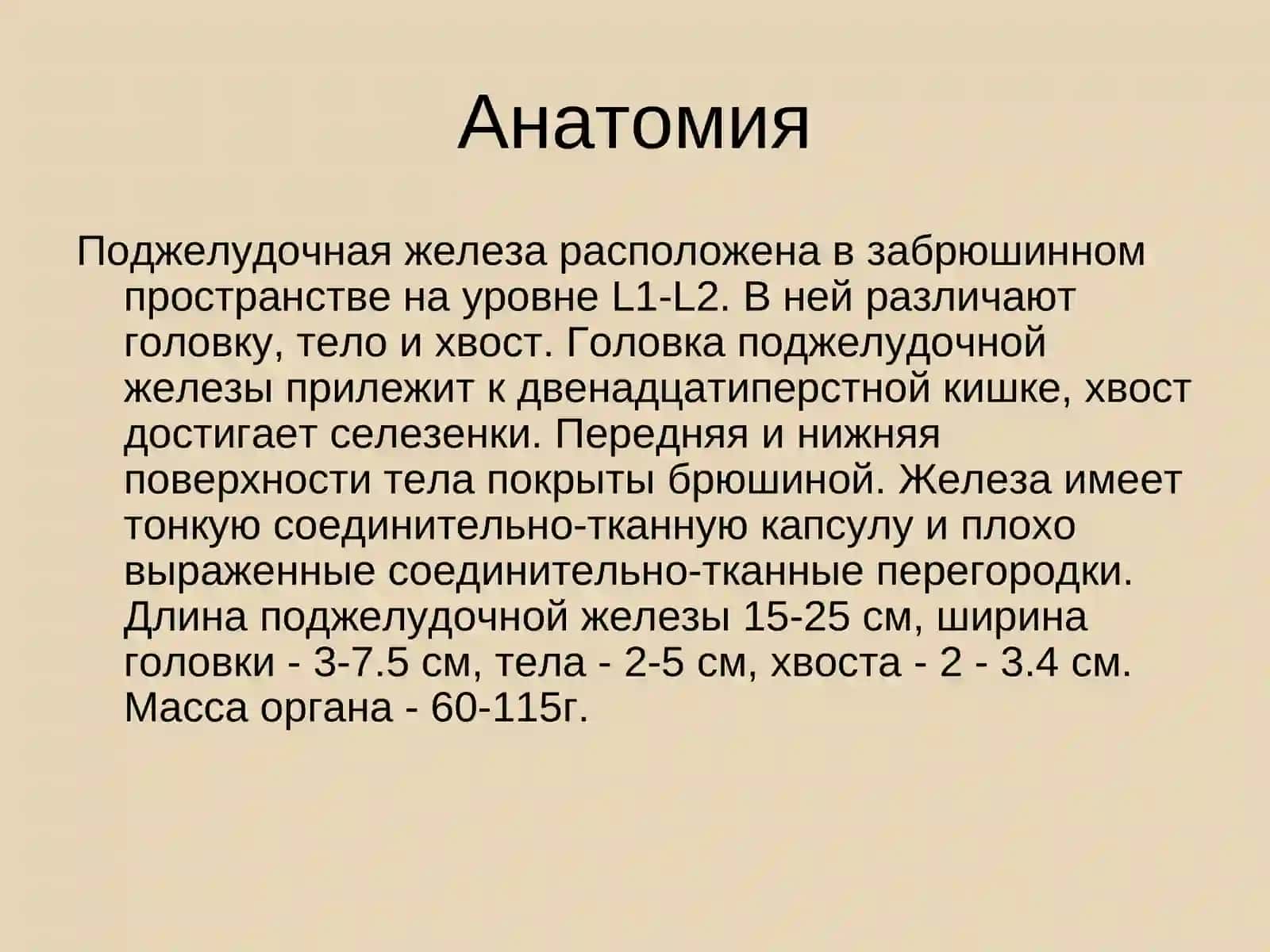 Анатомия

Поджелудочная железа расположена в забрюшинном пространстве на уровне L1-L2. В ней различают головку, тело и хвост. Головка поджелудочной железы прилежит к двенадцатиперстной кишке, хвост достигает селезенки. Передняя и нижняя поверхности тела покрыты брюшиной. Железа имеет тонкую соединительно-тканную капсулу и плохо выраженные соединительно-тканные перегородки. Длина поджелудочной железы 15-25 см, ширина головки - 3-7.5 см, тела - 2-5 см, хвоста - 2 - 3.4 см. Масса органа - 60-115г.